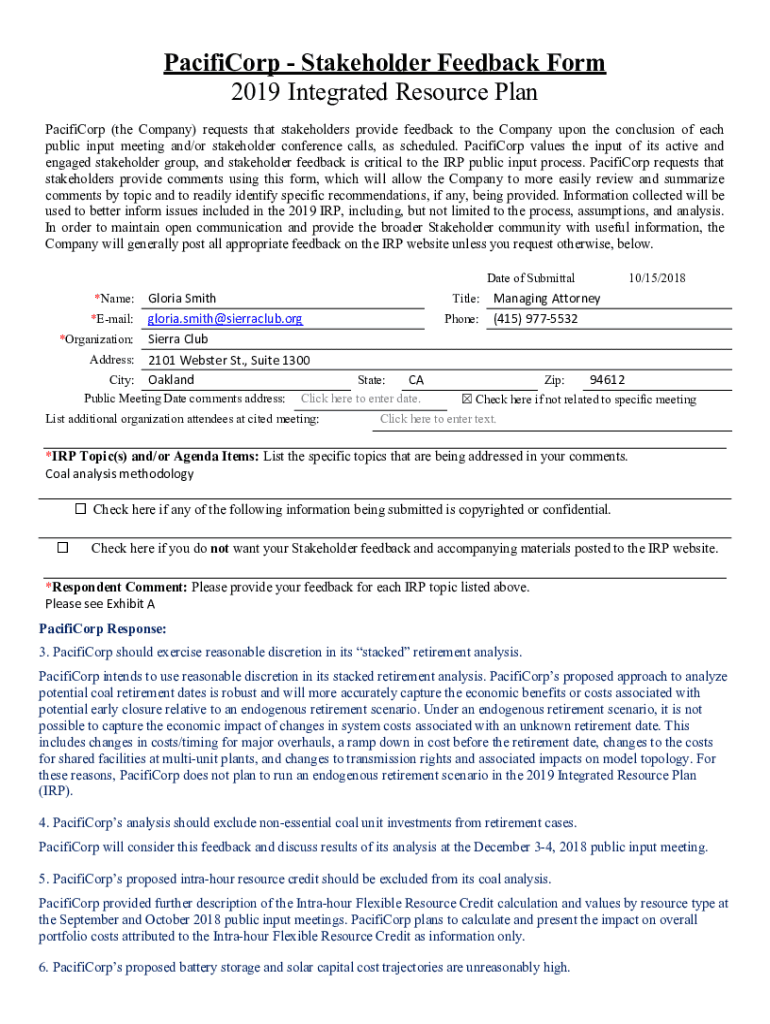 PacifiCorp - Stakeholder Feedback Form
2019 Integrated Resource Plan

PacifiCorp (the Company) requests that stakeholders provide feedback to the Company upon the conclusion of each public input meeting and/or stakeholder conference calls, as scheduled. PacifiCorp values the input of its active and engaged stakeholder group, and stakeholder feedback is critical to the IRP public input process. PacifiCorp requests that stakeholders provide comments using this form, which will allow the Company to more easily review and summarize comments by topic and to readily identify specific recommendations, if any, being provided. Information collected will be used to better inform issues included in the 2019 IRP, including, but not limited to the process, assumptions, and analysis. In order to maintain open communication and provide the broader Stakeholder community with useful information, the Company will generally post all appropriate feedback on the IRP website unless you request otherwise, below.

Date of Submittal 10/15/2018

*Name: Gloria Smith Title: Managing Attorney
*E-mail: gloria.smith@sierraclub.org Phone: (415) 977-5532
*Organization: Sierra Club
Address: 2101 Webster St., Suite 1300
City: Oakland State: CA Zip: 94612
Public Meeting Date comments address: Click here to enter date. ☒ Check here if not related to specific meeting
List additional organization attendees at cited meeting: Click here to enter text.

*IRP Topic(s) and/or Agenda Items: List the specific topics that are being addressed in your comments.
Coal analysis methodology

☐ Check here if any of the following information being submitted is copyrighted or confidential.

☐ Check here if you do not want your Stakeholder feedback and accompanying materials posted to the IRP website.

*Respondent Comment: Please provide your feedback for each IRP topic listed above.
Please see Exhibit A

PacifiCorp Response:

3. PacifiCorp should exercise reasonable discretion in its "stacked" retirement analysis.

PacifiCorp intends to use reasonable discretion in its stacked retirement analysis. PacifiCorp's proposed approach to analyze potential coal retirement dates is robust and will more accurately capture the economic benefits or costs associated with potential early closure relative to an endogenous retirement scenario. Under an endogenous retirement scenario, it is not possible to capture the economic impact of changes in system costs associated with an unknown retirement date. This includes changes in costs/timing for major overhauls, a ramp down in cost before the retirement date, changes to the costs for shared facilities at multi-unit plants, and changes to transmission rights and associated impacts on model topology. For these reasons, PacifiCorp does not plan to run an endogenous retirement scenario in the 2019 Integrated Resource Plan (IRP).

4. PacifiCorp's analysis should exclude non-essential coal unit investments from retirement cases.

PacifiCorp will consider this feedback and discuss results of its analysis at the December 3-4, 2018 public input meeting.

5. PacifiCorp's proposed intra-hour resource credit should be excluded from its coal analysis.

PacifiCorp provided further description of the Intra-hour Flexible Resource Credit calculation and values by resource type at the September and October 2018 public input meetings. PacifiCorp plans to calculate and present the impact on overall portfolio costs attributed to the Intra-hour Flexible Resource Credit as information only.

6. PacifiCorp's proposed battery storage and solar capital cost trajectories are unreasonably high.